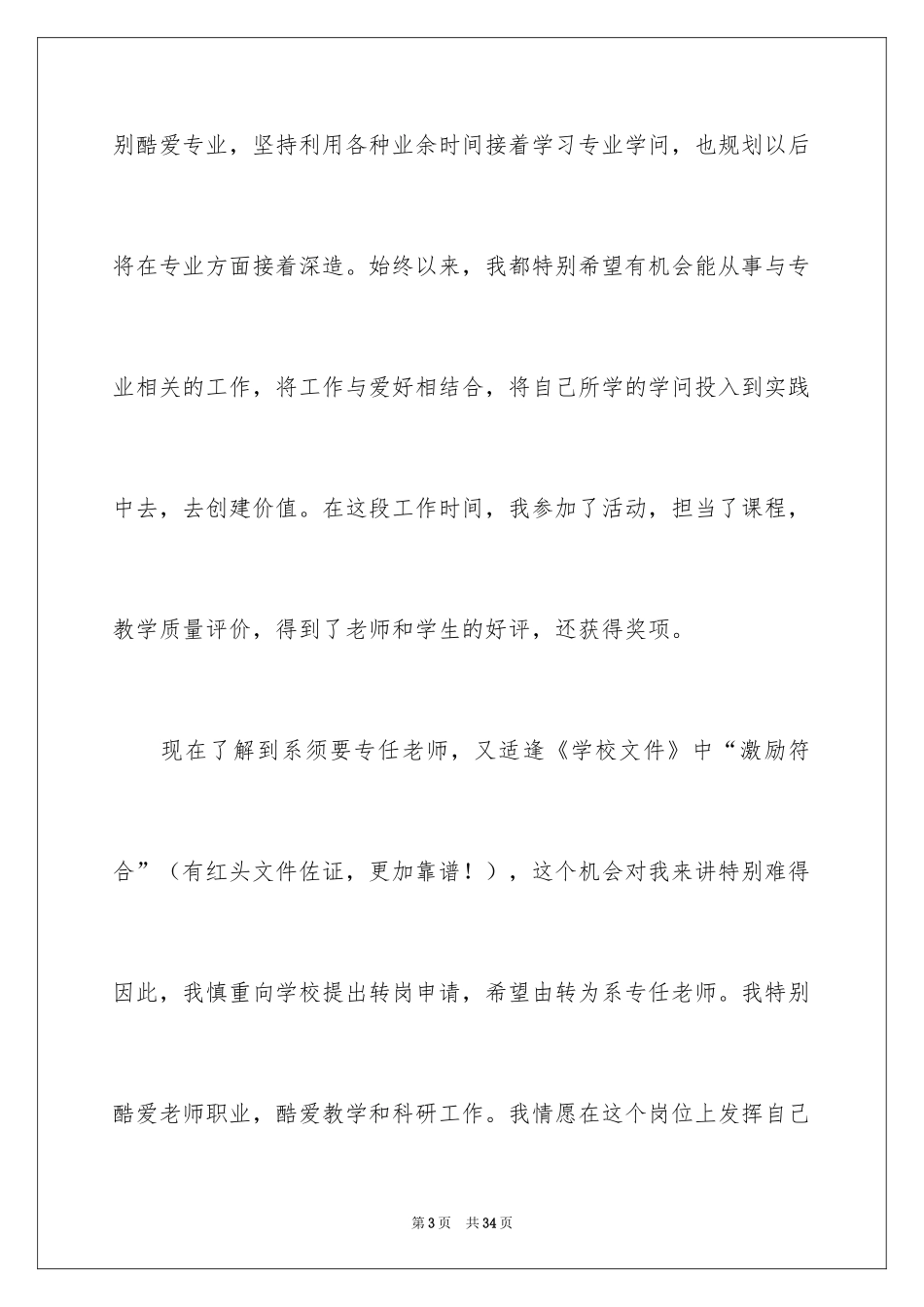 别酷爱专业，坚持利用各种业余时间接着学习专业学问，也规划以后将在专业方面接着深造。始终以来，我都特别希望有机会能从事与专业相关的工作，将工作与爱好相结合，将自己所学的学问投入到实践中去，去创建价值。在这段工作时间，我参加了活动，担当了课程，教学质量评价，得到了老师和学生的好评，还获得奖项。

现在了解到系须要专任老师，又适逢《学校文件》中“激励符合”（有红头文件佐证，更加靠谱！），这个机会对我来讲特别难得因此，我慎重向学校提出转岗申请，希望由转为系专任老师。我特别酷爱老师职业，酷爱教学和科研工作。我情愿在这个岗位上发挥自己

第3页 共34页